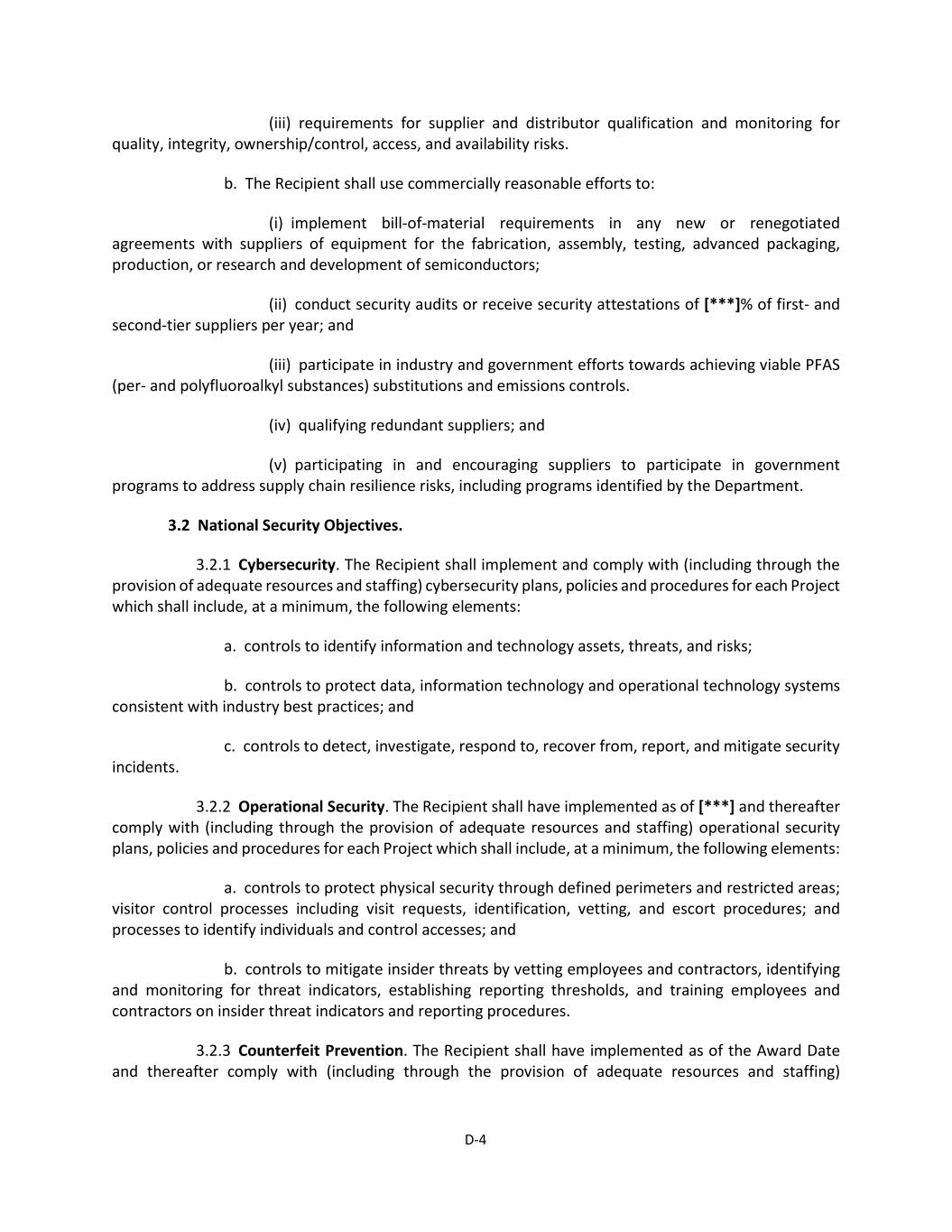 (iii) requirements for supplier and distributor qualification and monitoring for quality, integrity, ownership/control, access, and availability risks.

b. The Recipient shall use commercially reasonable efforts to:

(i) implement bill-of-material requirements in any new or renegotiated agreements with suppliers of equipment for the fabrication, assembly, testing, advanced packaging, production, or research and development of semiconductors;

(ii) conduct security audits or receive security attestations of [***]% of first- and second-tier suppliers per year; and

(iii) participate in industry and government efforts towards achieving viable PFAS (per- and polyfluoroalkyl substances) substitutions and emissions controls.

(iv) qualifying redundant suppliers; and

(v) participating in and encouraging suppliers to participate in government programs to address supply chain resilience risks, including programs identified by the Department.

3.2 National Security Objectives.

3.2.1 Cybersecurity. The Recipient shall implement and comply with (including through the provision of adequate resources and staffing) cybersecurity plans, policies and procedures for each Project which shall include, at a minimum, the following elements:

a. controls to identify information and technology assets, threats, and risks;

b. controls to protect data, information technology and operational technology systems consistent with industry best practices; and

c. controls to detect, investigate, respond to, recover from, report, and mitigate security incidents.

3.2.2 Operational Security. The Recipient shall have implemented as of [***] and thereafter comply with (including through the provision of adequate resources and staffing) operational security plans, policies and procedures for each Project which shall include, at a minimum, the following elements:

a. controls to protect physical security through defined perimeters and restricted areas; visitor control processes including visit requests, identification, vetting, and escort procedures; and processes to identify individuals and control accesses; and

b. controls to mitigate insider threats by vetting employees and contractors, identifying and monitoring for threat indicators, establishing reporting thresholds, and training employees and contractors on insider threat indicators and reporting procedures.

3.2.3 Counterfeit Prevention. The Recipient shall have implemented as of the Award Date and thereafter comply with (including through the provision of adequate resources and staffing)

D-4